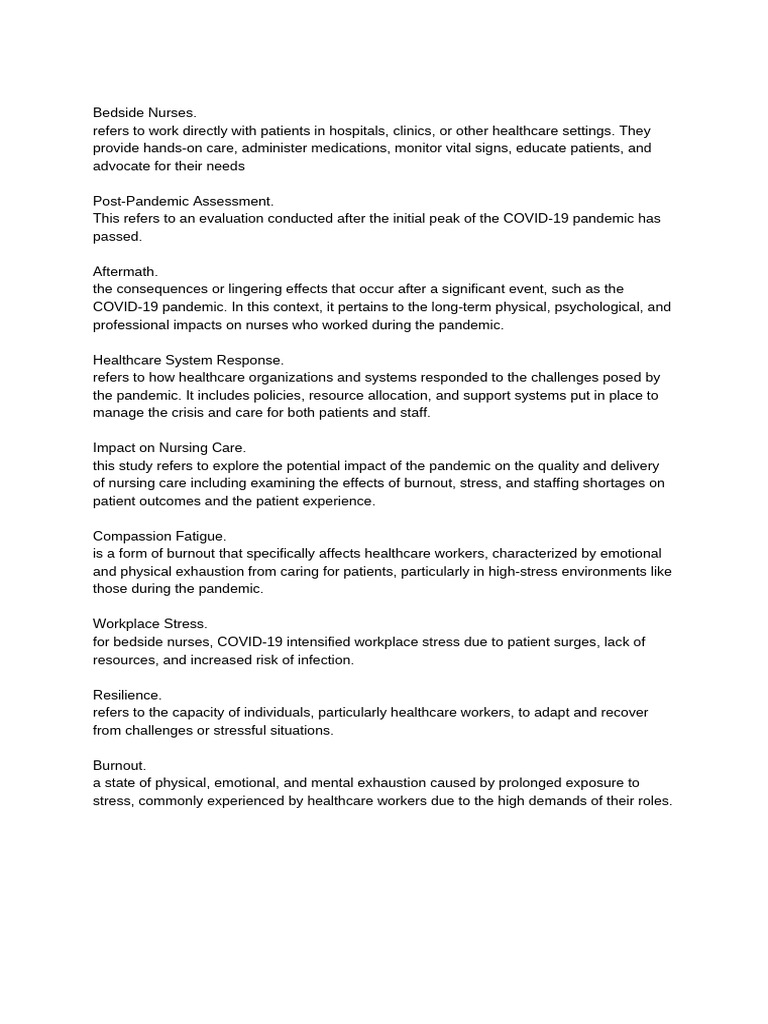 Bedside Nurses.
refers to work directly with patients in hospitals, clinics, or other healthcare settings. They provide hands-on care, administer medications, monitor vital signs, educate patients, and advocate for their needs

Post-Pandemic Assessment.
This refers to an evaluation conducted after the initial peak of the COVID-19 pandemic has passed.

Aftermath.
the consequences or lingering effects that occur after a significant event, such as the COVID-19 pandemic. In this context, it pertains to the long-term physical, psychological, and professional impacts on nurses who worked during the pandemic.

Healthcare System Response.
refers to how healthcare organizations and systems responded to the challenges posed by the pandemic. It includes policies, resource allocation, and support systems put in place to manage the crisis and care for both patients and staff.

Impact on Nursing Care.
this study refers to explore the potential impact of the pandemic on the quality and delivery of nursing care including examining the effects of burnout, stress, and staffing shortages on patient outcomes and the patient experience.

Compassion Fatigue.
is a form of burnout that specifically affects healthcare workers, characterized by emotional and physical exhaustion from caring for patients, particularly in high-stress environments like those during the pandemic.

Workplace Stress.
for bedside nurses, COVID-19 intensified workplace stress due to patient surges, lack of resources, and increased risk of infection.

Resilience.
refers to the capacity of individuals, particularly healthcare workers, to adapt and recover from challenges or stressful situations.

Burnout.
a state of physical, emotional, and mental exhaustion caused by prolonged exposure to stress, commonly experienced by healthcare workers due to the high demands of their roles.